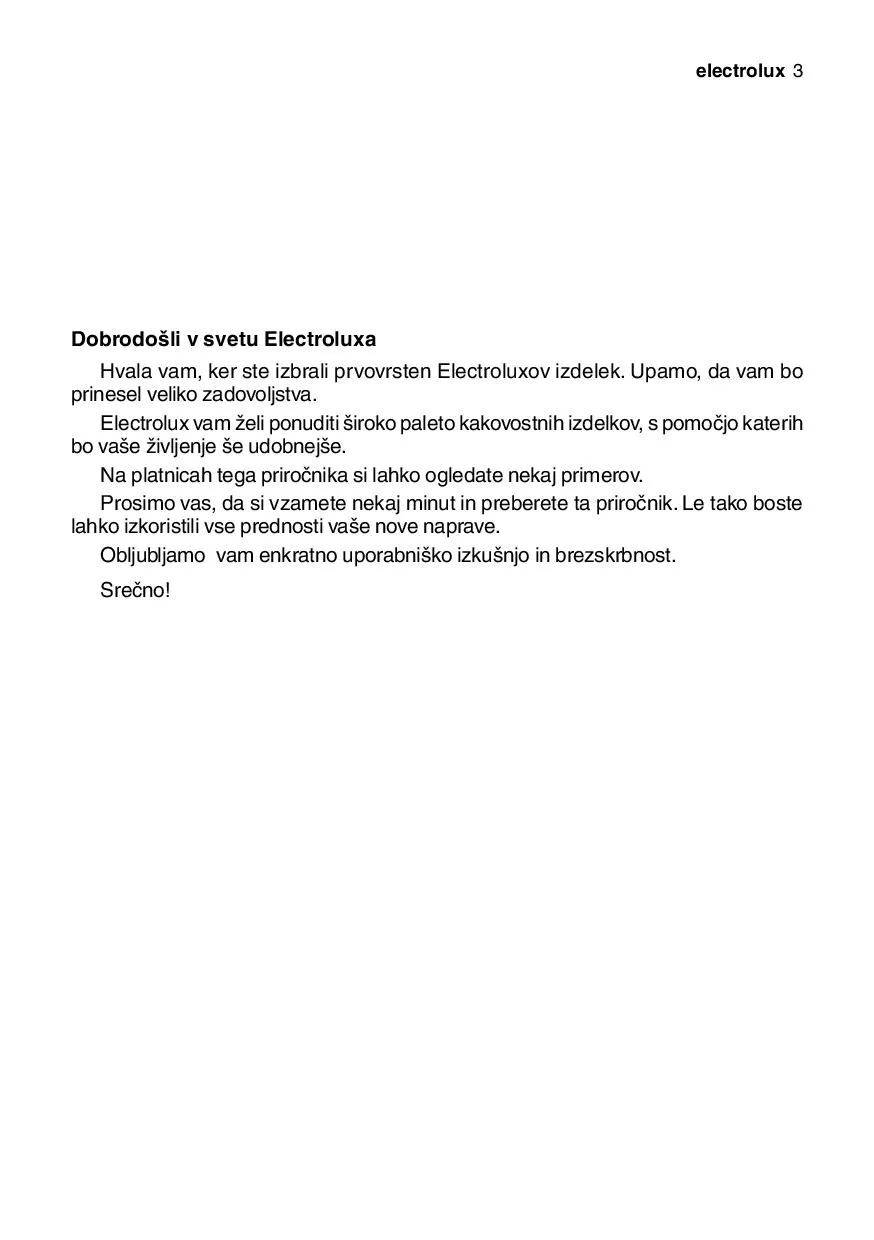 electrolux 3

Dobrodošli v svetu Electroluxa

Hvala vam, ker ste izbrali prvovrsten Electroluxov izdelek. Upamo, da vam bo prinesel veliko zadovoljstva.

Electrolux vam želi ponuditi široko paleto kakovostnih izdelkov, s pomočjo katerih bo vaše življenje še udobnejše.

Na platnicah tega priročnika si lahko ogledate nekaj primerov.

Prosimo vas, da si vzamete nekaj minut in preberete ta priročnik. Le tako boste lahko izkoristili vse prednosti vaše nove naprave.

Obljubljamo vam enkratno uporabniško izkušnjo in brezskrbnost.

Srečno!